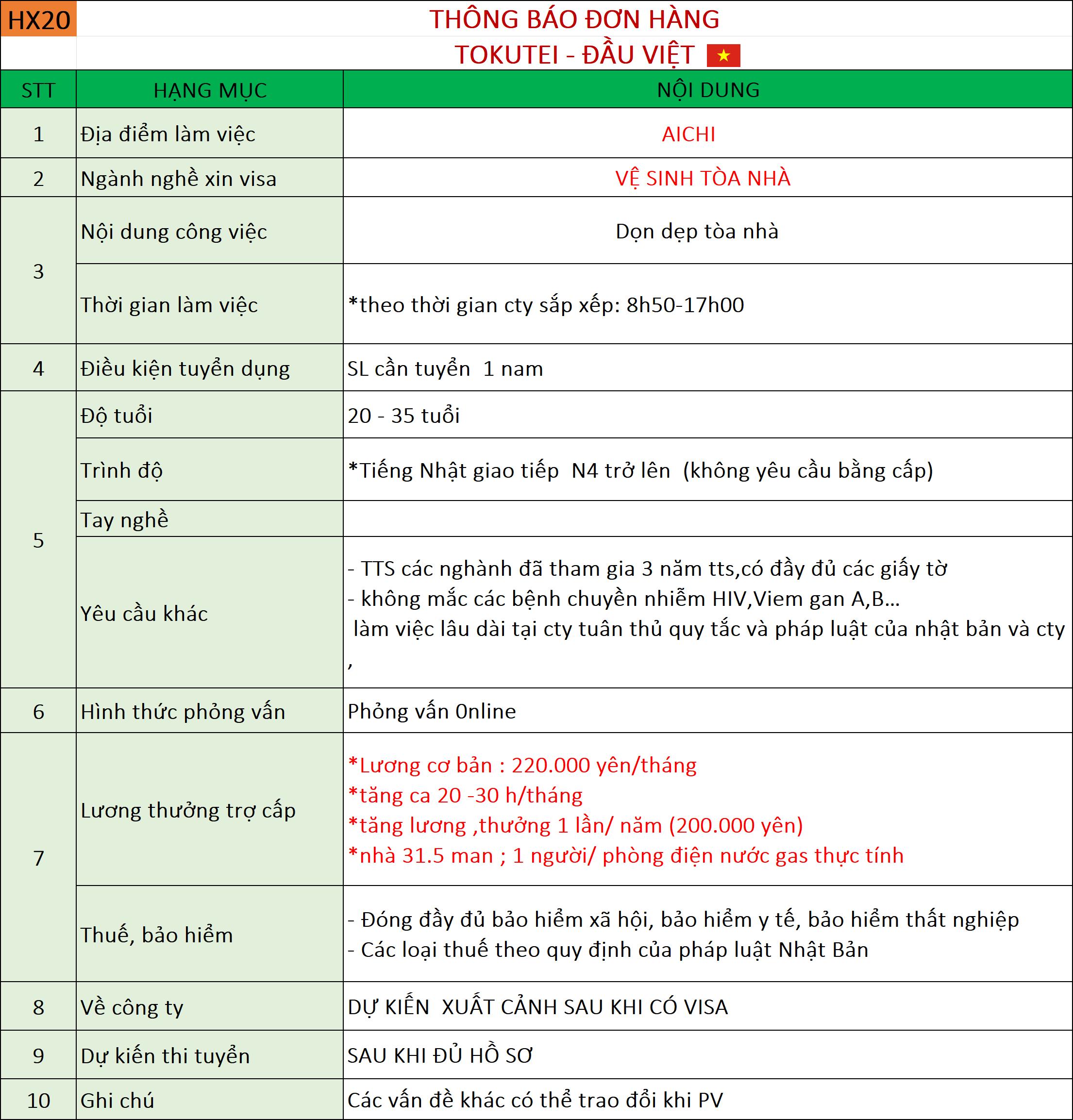 HX20

THÔNG BÁO ĐƠN HÀNG
TOKUTEI - ĐẦU VIỆT

| STT | HẠNG MỤC | NỘI DUNG |
|---|---|---|
| 1 | Địa điểm làm việc | AICHI |
| 2 | Ngành nghề xin visa | VỆ SINH TÒA NHÀ |
| 3 | Nội dung công việc | Dọn dẹp tòa nhà |
|  | Thời gian làm việc | *theo thời gian cty sắp xếp: 8h50-17h00 |
| 4 | Điều kiện tuyển dụng | SL cần tuyển 1 nam |
| 5 | Độ tuổi | 20 - 35 tuổi |
|  | Trình độ | *Tiếng Nhật giao tiếp N4 trở lên (không yêu cầu bằng cấp) |
|  | Tay nghề |  |
|  | Yêu cầu khác | - TTS các nghành đã tham gia 3 năm tts,có đầy đủ các giấy tờ - không mắc các bệnh chuyền nhiễm HIV,Viem gan A,B... làm việc lâu dài tại cty tuân thủ quy tắc và pháp luật của nhật bản và cty , |
| 6 | Hình thức phỏng vấn | Phỏng vấn 0nline |
| 7 | Lương thưởng trợ cấp | *Lương cơ bản : 220.000 yên/tháng *tăng ca 20 -30 h/tháng *tăng lương ,thưởng 1 lần/ năm (200.000 yên) *nhà 31.5 man ; 1 người/ phòng điện nước gas thực tính |
|  | Thuế, bảo hiểm | - Đóng đầy đủ bảo hiểm xã hội, bảo hiểm y tế, bảo hiểm thất nghiệp - Các loại thuế theo quy định của pháp luật Nhật Bản |
| 8 | Về công ty | DỰ KIẾN XUẤT CẢNH SAU KHI CÓ VISA |
| 9 | Dự kiến thi tuyển | SAU KHI ĐỦ HỒ SƠ |
| 10 | Ghi chú | Các vấn đề khác có thể trao đổi khi PV |